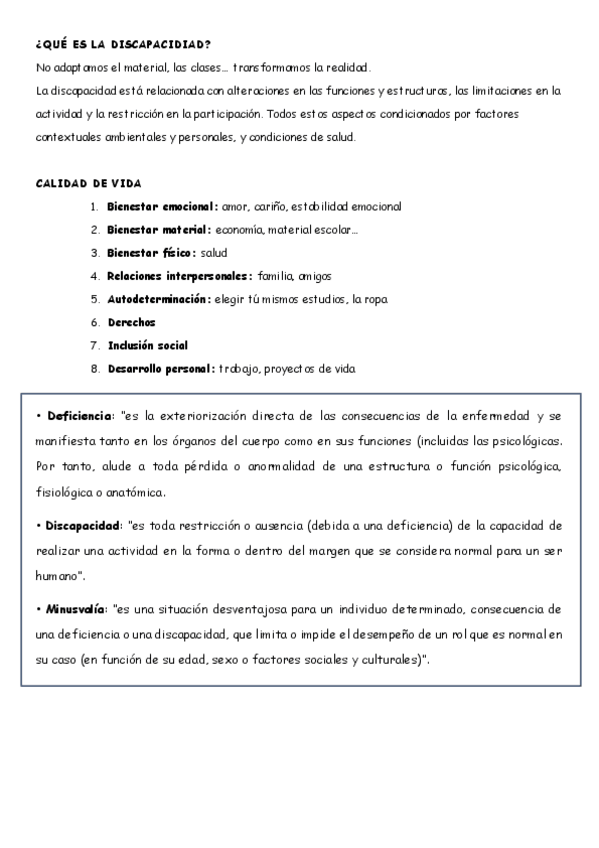 ¿QUÉ ES LA DISCAPACIDAD?
No adaptamos el material, las clases… transformamos la realidad.
La discapacidad está relacionada con alteraciones en las funciones y estructuras, las limitaciones en la actividad y la restricción en la participación. Todos estos aspectos condicionados por factores contextuales ambientales y personales, y condiciones de salud.

CALIDAD DE VIDA
1. Bienestar emocional: amor, cariño, estabilidad emocional
2. Bienestar material: economía, material escolar…
3. Bienestar físico: salud
4. Relaciones interpersonales: familia, amigos
5. Autodeterminación: elegir tú mismos estudios, la ropa
6. Derechos
7. Inclusión social
8. Desarrollo personal: trabajo, proyectos de vida

• Deficiencia: "es la exteriorización directa de las consecuencias de la enfermedad y se manifiesta tanto en los órganos del cuerpo como en sus funciones (incluidas las psicológicas. Por tanto, alude a toda pérdida o anormalidad de una estructura o función psicológica, fisiológica o anatómica.

• Discapacidad: "es toda restricción o ausencia (debida a una deficiencia) de la capacidad de realizar una actividad en la forma o dentro del margen que se considera normal para un ser humano".

• Minusvalía: "es una situación desventajosa para un individuo determinado, consecuencia de una deficiencia o una discapacidad, que limita o impide el desempeño de un rol que es normal en su caso (en función de su edad, sexo o factores sociales y culturales)".